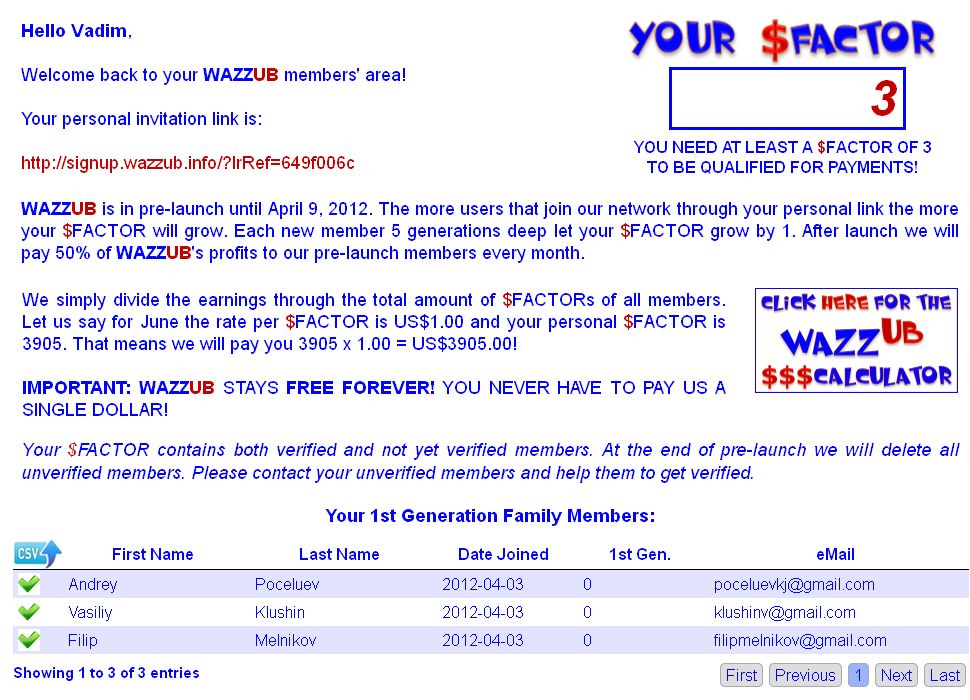 Hello Vadim,

Welcome back to your WAZZUB members' area!

Your personal invitation link is:

http://signup.wazzub.info/?lrRef=649f006c

YOUR $FACTOR

3

YOU NEED AT LEAST A $FACTOR OF 3 TO BE QUALIFIED FOR PAYMENTS!

WAZZUB is in pre-launch until April 9, 2012. The more users that join our network through your personal link the more your $FACTOR will grow. Each new member 5 generations deep let your $FACTOR grow by 1. After launch we will pay 50% of WAZZUB's profits to our pre-launch members every month.

We simply divide the earnings through the total amount of $FACTORs of all members. Let us say for June the rate per $FACTOR is US$1.00 and your personal $FACTOR is 3905. That means we will pay you 3905 x 1.00 = US$3905.00!

CLICK HERE FOR THE WAZZUB $$$CALCULATOR

IMPORTANT: WAZZUB STAYS FREE FOREVER! YOU NEVER HAVE TO PAY US A SINGLE DOLLAR!

Your $FACTOR contains both verified and not yet verified members. At the end of pre-launch we will delete all unverified members. Please contact your unverified members and help them to get verified.

Your 1st Generation Family Members:

| CSV | First Name | Last Name | Date Joined | 1st Gen. | eMail |
|---|---|---|---|---|---|
| | Andrey | Poceluev | 2012-04-03 | 0 | poceluevkj@gmail.com |
| | Vasiliy | Klushin | 2012-04-03 | 0 | klushinv@gmail.com |
| | Filip | Melnikov | 2012-04-03 | 0 | filipmelnikov@gmail.com |

Showing 1 to 3 of 3 entries

First Previous 1 Next Last